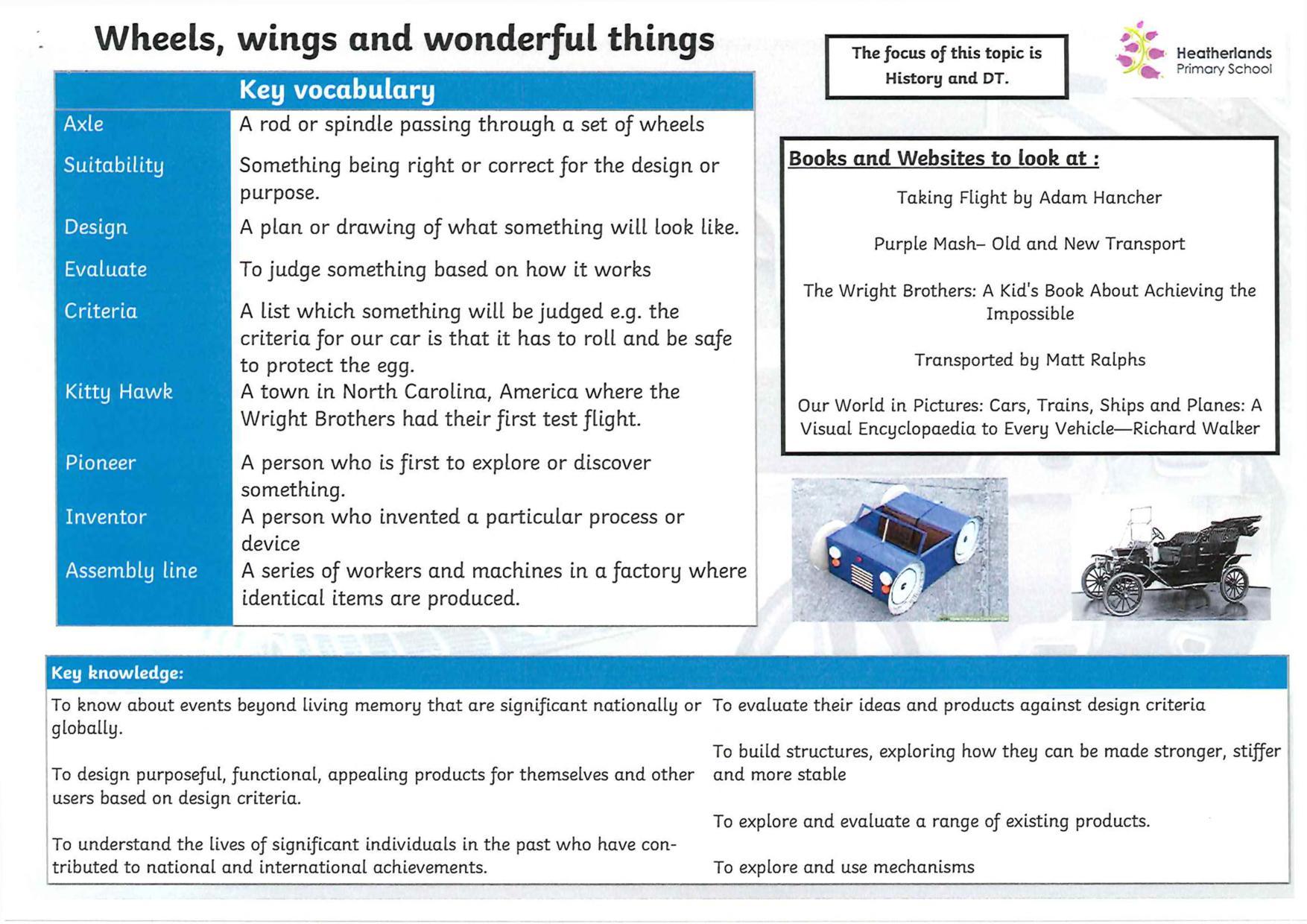 Wheels, wings and wonderful things

The focus of this topic is History and DT.

Heatherlands Primary School

| | Key vocabulary |
|---|---|
| Axle | A rod or spindle passing through a set of wheels |
| Suitability | Something being right or correct for the design or purpose. |
| Design | A plan or drawing of what something will look like. |
| Evaluate | To judge something based on how it works |
| Criteria | A list which something will be judged e.g. the criteria for our car is that it has to roll and be safe to protect the egg. |
| Kitty Hawk | A town in North Carolina, America where the Wright Brothers had their first test flight. |
| Pioneer | A person who is first to explore or discover something. |
| Inventor | A person who invented a particular process or device |
| Assembly line | A series of workers and machines in a factory where identical items are produced. |

Books and Websites to look at :

Taking Flight by Adam Hancher

Purple Mash– Old and New Transport

The Wright Brothers: A Kid's Book About Achieving the Impossible

Transported by Matt Ralphs

Our World in Pictures: Cars, Trains, Ships and Planes: A Visual Encyclopaedia to Every Vehicle—Richard Walker

Key knowledge:

To know about events beyond living memory that are significant nationally or globally.

To design purposeful, functional, appealing products for themselves and other users based on design criteria.

To understand the lives of significant individuals in the past who have contributed to national and international achievements.

To evaluate their ideas and products against design criteria

To build structures, exploring how they can be made stronger, stiffer and more stable

To explore and evaluate a range of existing products.

To explore and use mechanisms